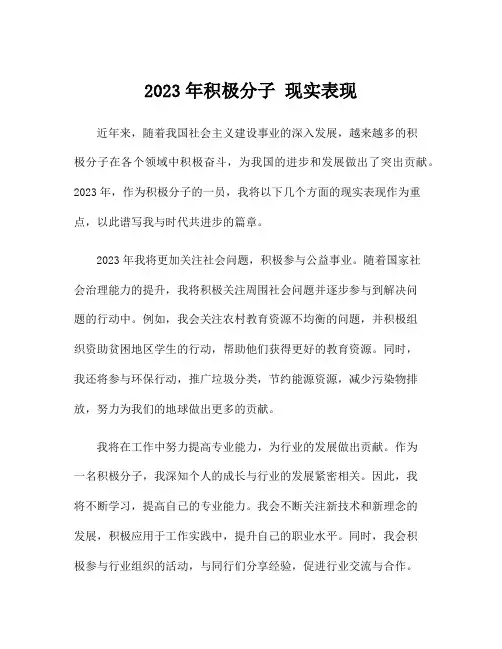 2023 年积极分子 现实表现

近年来，随着我国社会主义建设事业的深入发展，越来越多的积极分子在各个领域中积极奋斗，为我国的进步和发展做出了突出贡献。2023 年，作为积极分子的一员，我将以下几个方面的现实表现作为重点，以此谱写我与时代共进步的篇章。

2023 年我将更加关注社会问题，积极参与公益事业。随着国家社会治理能力的提升，我将积极关注周围社会问题并逐步参与到解决问题的行动中。例如，我会关注农村教育资源不均衡的问题，并积极组织资助贫困地区学生的行动，帮助他们获得更好的教育资源。同时，我还将参与环保行动，推广垃圾分类，节约能源资源，减少污染物排放，努力为我们的地球做出更多的贡献。

我将在工作中努力提高专业能力，为行业的发展做出贡献。作为一名积极分子，我深知个人的成长与行业的发展紧密相关。因此，我将不断学习，提高自己的专业能力。我会不断关注新技术和新理念的发展，积极应用于工作实践中，提升自己的职业水平。同时，我会积极参与行业组织的活动，与同行们分享经验，促进行业交流与合作。